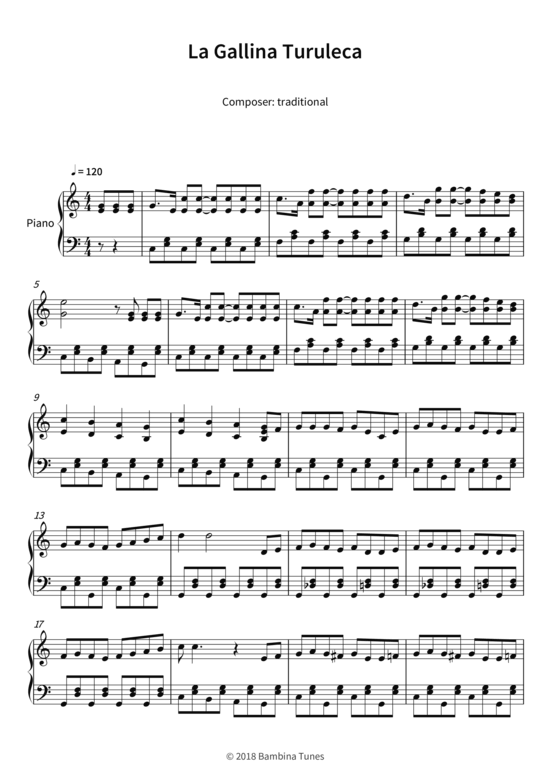 La Gallina Turuleca

Composer: traditional

♩= 120

Piano

5

9

13

17

© 2018 Bambina Tunes